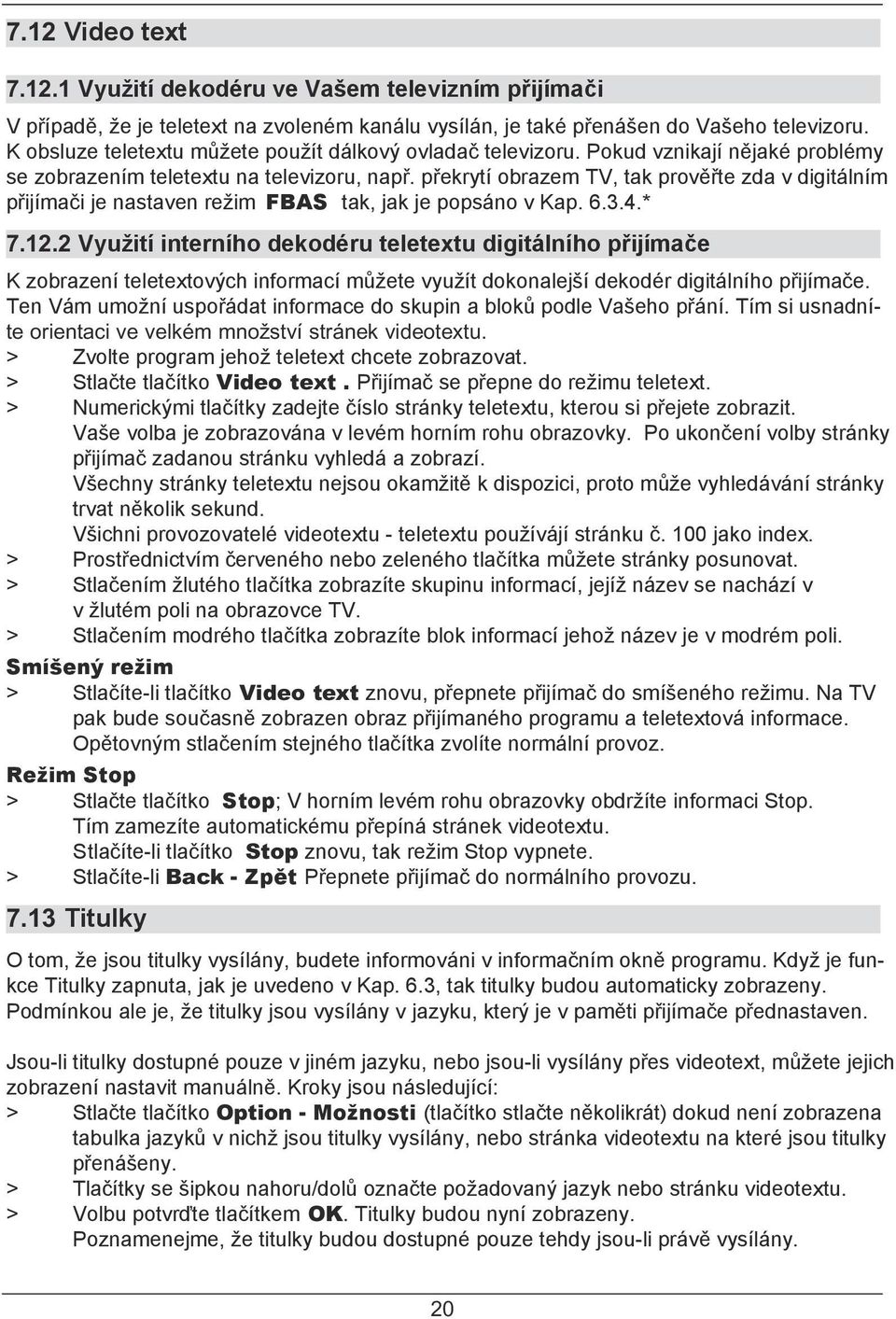 7.12 Video text

7.12.1 Využití dekodéru ve Vašem televizním přijímači

V případě, že je teletext na zvoleném kanálu vysílán, je také přenášen do Vašeho televizoru. K obsluze teletextu můžete použít dálkový ovladač televizoru. Pokud vznikají nějaké problémy se zobrazením teletextu na televizoru, např. překrytí obrazem TV, tak prověřte zda v digitálním přijímači je nastaven režim FBAS tak, jak je popsáno v Kap. 6.3.4.*

7.12.2 Využití interního dekodéru teletextu digitálního přijímače

K zobrazení teletextových informací můžete využít dokonalejší dekodér digitálního přijímače. Ten Vám umožní uspořádat informace do skupin a bloků podle Vašeho přání. Tím si usnadníte orientaci ve velkém množství stránek videotextu.
> Zvolte program jehož teletext chcete zobrazovat.
> Stlačte tlačítko Video text . Přijímač se přepne do režimu teletext.
> Numerickými tlačítky zadejte číslo stránky teletextu, kterou si přejete zobrazit. Vaše volba je zobrazována v levém horním rohu obrazovky. Po ukončení volby stránky přijímač zadanou stránku vyhledá a zobrazí.
Všechny stránky teletextu nejsou okamžitě k dispozici, proto může vyhledávání stránky trvat několik sekund.
Všichni provozovatelé videotextu - teletextu používájí stránku č. 100 jako index.
> Prostřednictvím červeného nebo zeleného tlačítka můžete stránky posunovat.
> Stlačením žlutého tlačítka zobrazíte skupinu informací, jejíž název se nachází v v žlutém poli na obrazovce TV.
> Stlačením modrého tlačítka zobrazíte blok informací jehož název je v modrém poli.

Smíšený režim
> Stlačíte-li tlačítko Video text znovu, přepnete přijímač do smíšeného režimu. Na TV pak bude současně zobrazen obraz přijímaného programu a teletextová informace. Opětovným stlačením stejného tlačítka zvolíte normální provoz.

Režim Stop
> Stlačte tlačítko Stop; V horním levém rohu obrazovky obdržíte informaci Stop. Tím zamezíte automatickému přepíná stránek videotextu. Stlačíte-li tlačítko Stop znovu, tak režim Stop vypnete.
> Stlačíte-li Back - Zpět Přepnete přijímač do normálního provozu.

7.13 Titulky

O tom, že jsou titulky vysílány, budete informováni v informačním okně programu. Když je funkce Titulky zapnuta, jak je uvedeno v Kap. 6.3, tak titulky budou automaticky zobrazeny. Podmínkou ale je, že titulky jsou vysílány v jazyku, který je v paměti přijímače přednastaven.

Jsou-li titulky dostupné pouze v jiném jazyku, nebo jsou-li vysílány přes videotext, můžete jejich zobrazení nastavit manuálně. Kroky jsou následující:
> Stlačte tlačítko Option - Možnosti (tlačítko stlačte několikrát) dokud není zobrazena tabulka jazyků v nichž jsou titulky vysílány, nebo stránka videotextu na které jsou titulky přenášeny.
> Tlačítky se šipkou nahoru/dolů označte požadovaný jazyk nebo stránku videotextu.
> Volbu potvrďte tlačítkem OK. Titulky budou nyní zobrazeny.
Poznamenejme, že titulky budou dostupné pouze tehdy jsou-li právě vysílány.

20